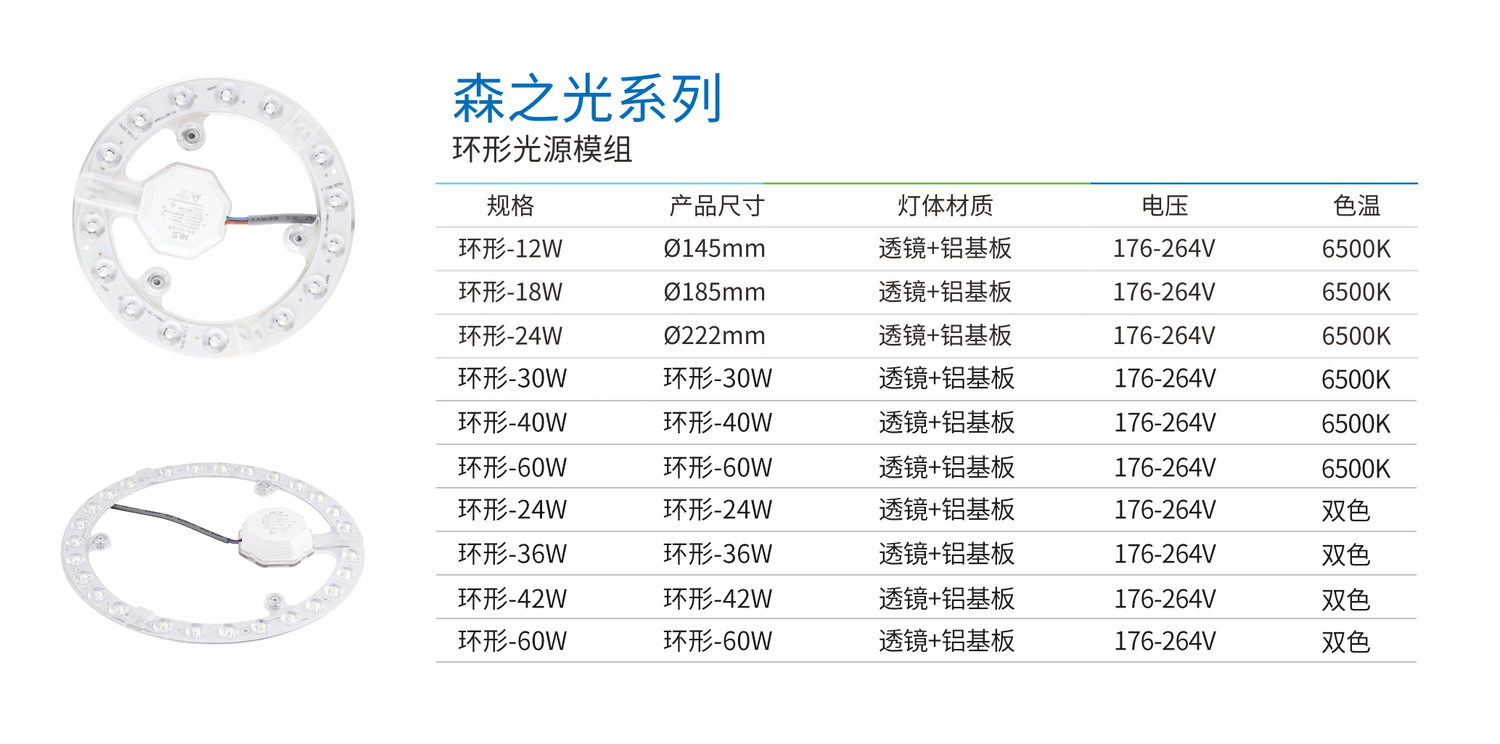 森之光系列
环形光源模组

| 规格 | 产品尺寸 | 灯体材质 | 电压 | 色温 |
|---|---|---|---|---|
| 环形-12W | Ø145mm | 透镜+铝基板 | 176-264V | 6500K |
| 环形-18W | Ø185mm | 透镜+铝基板 | 176-264V | 6500K |
| 环形-24W | Ø222mm | 透镜+铝基板 | 176-264V | 6500K |
| 环形-30W | 环形-30W | 透镜+铝基板 | 176-264V | 6500K |
| 环形-40W | 环形-40W | 透镜+铝基板 | 176-264V | 6500K |
| 环形-60W | 环形-60W | 透镜+铝基板 | 176-264V | 6500K |
| 环形-24W | 环形-24W | 透镜+铝基板 | 176-264V | 双色 |
| 环形-36W | 环形-36W | 透镜+铝基板 | 176-264V | 双色 |
| 环形-42W | 环形-42W | 透镜+铝基板 | 176-264V | 双色 |
| 环形-60W | 环形-60W | 透镜+铝基板 | 176-264V | 双色 |